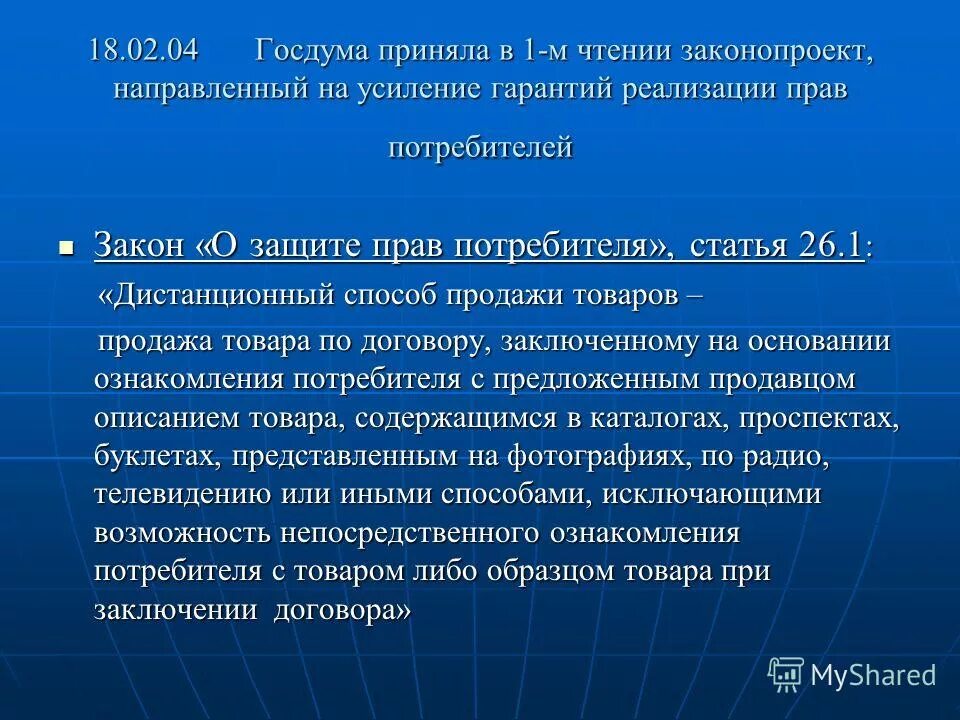 18.02.04 Госдума приняла в 1-м чтении законопроект, направленный на усиление гарантий реализации прав потребителей

Закон «О защите прав потребителя», статья 26.1:
«Дистанционный способ продажи товаров –
продажа товара по договору, заключенному на основании ознакомления потребителя с предложенным продавцом описанием товара, содержащимся в каталогах, проспектах, буклетах, представленным на фотографиях, по радио, телевидению или иными способами, исключающими возможность непосредственного ознакомления потребителя с товаром либо образцом товара при заключении договора»

MyShared